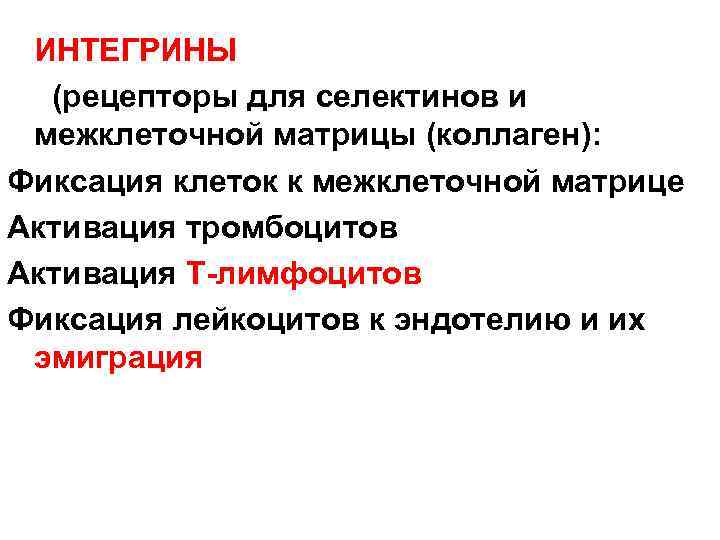 ИНТЕГРИНЫ

(рецепторы для селектинов и межклеточной матрицы (коллаген):

Фиксация клеток к межклеточной матрице

Активация тромбоцитов

Активация Т-лимфоцитов

Фиксация лейкоцитов к эндотелию и их эмиграция